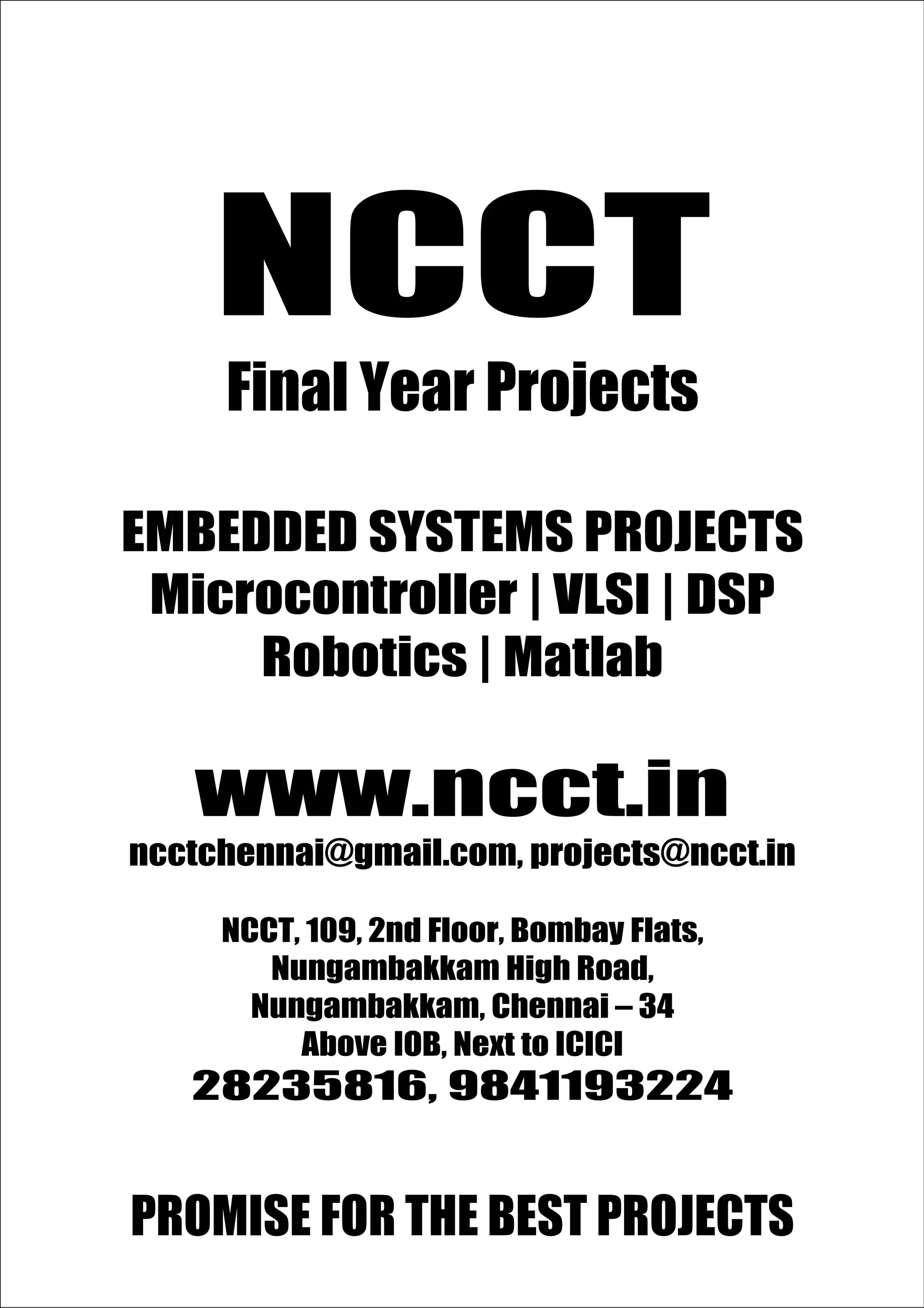 NCCT
Final Year Projects

EMBEDDED SYSTEMS PROJECTS
Microcontroller | VLSI | DSP
Robotics | Matlab

www.ncct.in
ncctchennai@gmail.com, projects@ncct.in

NCCT, 109, 2nd Floor, Bombay Flats,
Nungambakkam High Road,
Nungambakkam, Chennai – 34
Above IOB, Next to ICICI
28235816, 9841193224

PROMISE FOR THE BEST PROJECTS